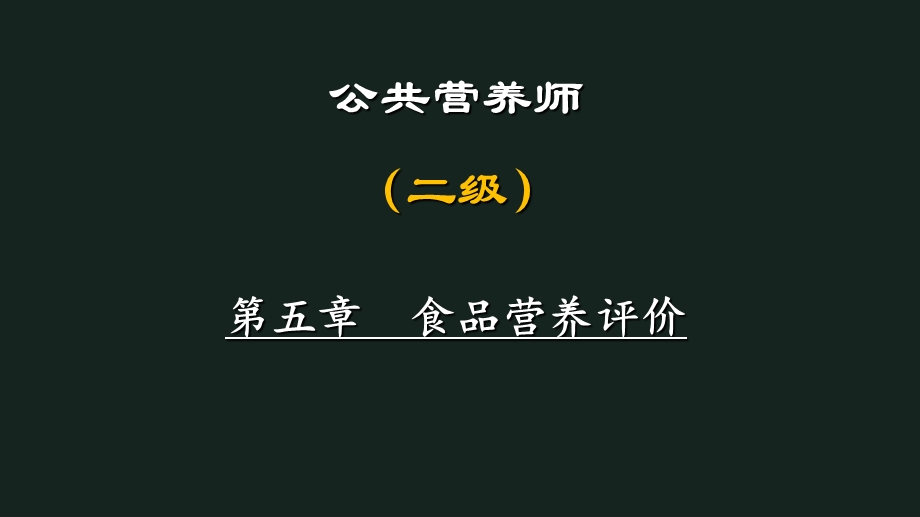 公共营养师

（二级）

第五章　食品营养评价